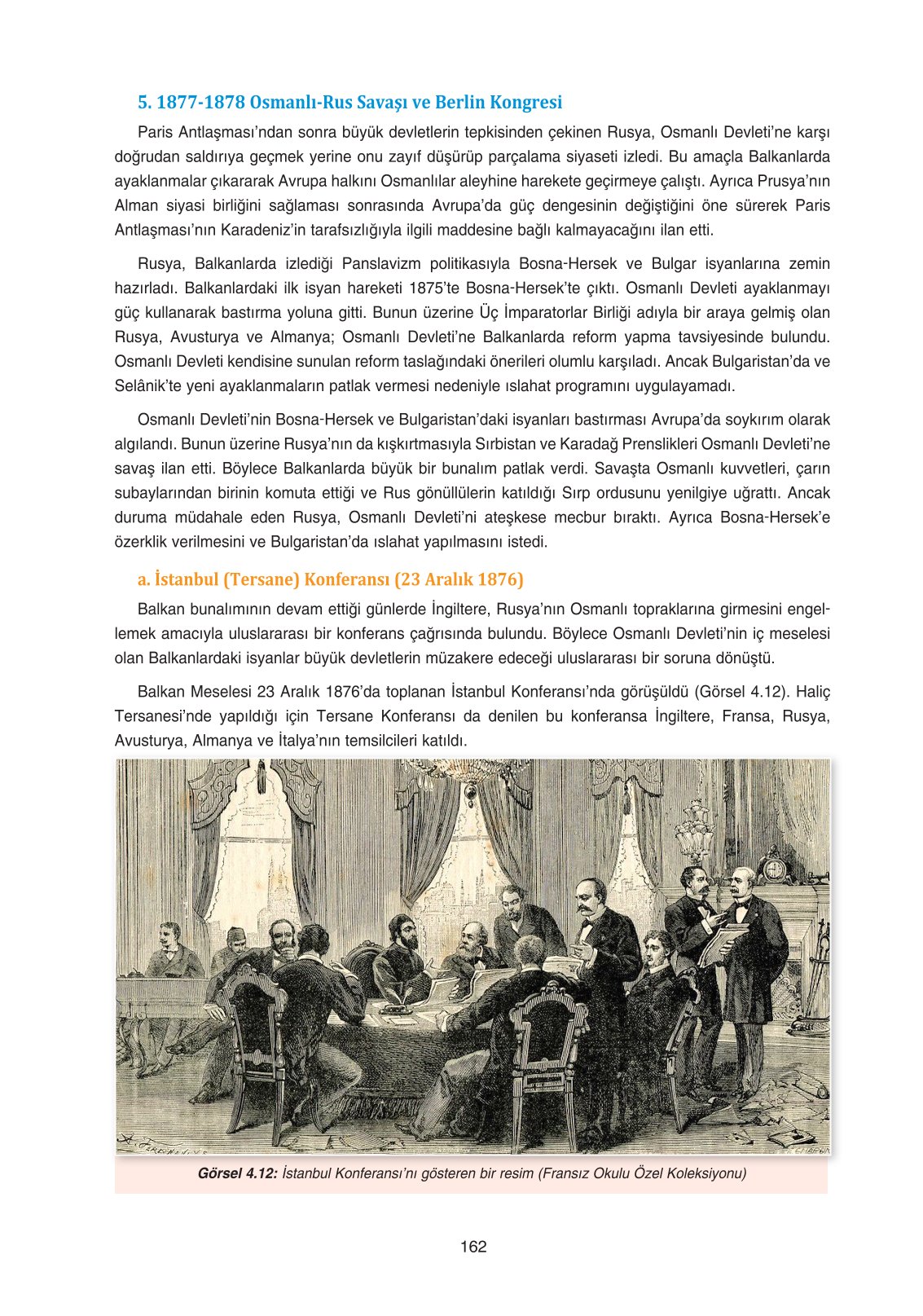 5. 1877-1878 Osmanlı-Rus Savaşı ve Berlin Kongresi

Paris Antlaşması'ndan sonra büyük devletlerin tepkisinden çekinen Rusya, Osmanlı Devleti'ne karşı doğrudan saldırıya geçmek yerine onu zayıf düşürüp parçalama siyaseti izledi. Bu amaçla Balkanlarda ayaklanmalar çıkararak Avrupa halkını Osmanlılar aleyhine harekete geçirmeye çalıştı. Ayrıca Prusya'nın Alman siyasi birliğini sağlaması sonrasında Avrupa'da güç dengesinin değiştiğini öne sürerek Paris Antlaşması'nın Karadeniz'in tarafsızlığıyla ilgili maddesine bağlı kalmayacağını ilan etti.

Rusya, Balkanlarda izlediği Panslavizm politikasıyla Bosna-Hersek ve Bulgar isyanlarına zemin hazırladı. Balkanlardaki ilk isyan hareketi 1875'te Bosna-Hersek'te çıktı. Osmanlı Devleti ayaklanmayı güç kullanarak bastırma yoluna gitti. Bunun üzerine Üç İmparatorlar Birliği adıyla bir araya gelmiş olan Rusya, Avusturya ve Almanya; Osmanlı Devleti'ne Balkanlarda reform yapma tavsiyesinde bulundu. Osmanlı Devleti kendisine sunulan reform taslağındaki önerileri olumlu karşıladı. Ancak Bulgaristan'da ve Selânik'te yeni ayaklanmaların patlak vermesi nedeniyle ıslahat programını uygulayamadı.

Osmanlı Devleti'nin Bosna-Hersek ve Bulgaristan'daki isyanları bastırması Avrupa'da soykırım olarak algılandı. Bunun üzerine Rusya'nın da kışkırtmasıyla Sırbistan ve Karadağ Prenslikleri Osmanlı Devleti'ne savaş ilan etti. Böylece Balkanlarda büyük bir bunalım patlak verdi. Savaşta Osmanlı kuvvetleri, çarın subaylarından birinin komuta ettiği ve Rus gönüllülerin katıldığı Sırp ordusunu yenilgiye uğrattı. Ancak duruma müdahale eden Rusya, Osmanlı Devleti'ni ateşkese mecbur bıraktı. Ayrıca Bosna-Hersek'e özerklik verilmesini ve Bulgaristan'da ıslahat yapılmasını istedi.

a. İstanbul (Tersane) Konferansı (23 Aralık 1876)

Balkan bunalımının devam ettiği günlerde İngiltere, Rusya'nın Osmanlı topraklarına girmesini engellemek amacıyla uluslararası bir konferans çağrısında bulundu. Böylece Osmanlı Devleti'nin iç meselesi olan Balkanlardaki isyanlar büyük devletlerin müzakere edeceği uluslararası bir soruna dönüştü.

Balkan Meselesi 23 Aralık 1876'da toplanan İstanbul Konferansı'nda görüşüldü (Görsel 4.12). Haliç Tersanesi'nde yapıldığı için Tersane Konferansı da denilen bu konferansa İngiltere, Fransa, Rusya, Avusturya, Almanya ve İtalya'nın temsilcileri katıldı.

Görsel 4.12: İstanbul Konferansı'nı gösteren bir resim (Fransız Okulu Özel Koleksiyonu)

162